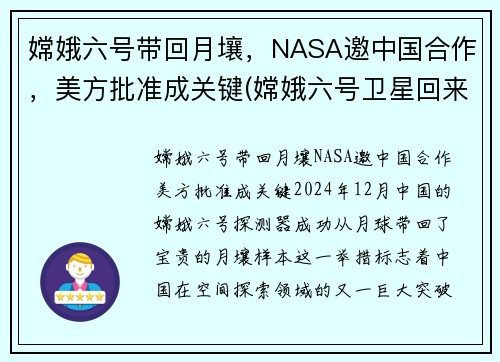 嫦娥六号带回月壤，NASA邀中国合作，美方批准成关键(嫦娥六号卫星回来

嫦娥六号带回月壤NASA邀中国合作美方批准成关键2024年12月中国的嫦娥六号探测器成功从月球带回了宝贵的月壤样本这一举措标志着中国在空间探索领域的又一巨大突破